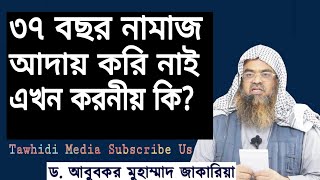 ৩৭ বছর নামাজ আদায় করি নাই এখন করনীয় কি?

Tawhidi Media Subscribe Us

ড. আবুবকর মুহাম্মাদ জাকারিয়া